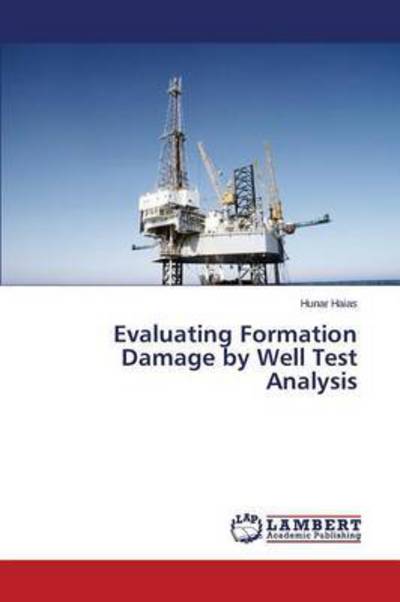 Hunar Haias

Evaluating Formation Damage by Well Test Analysis

LAP LAMBERT Academic Publishing